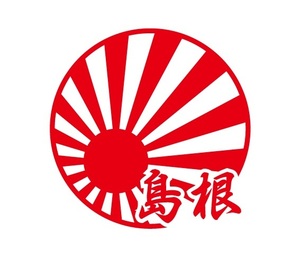 島根